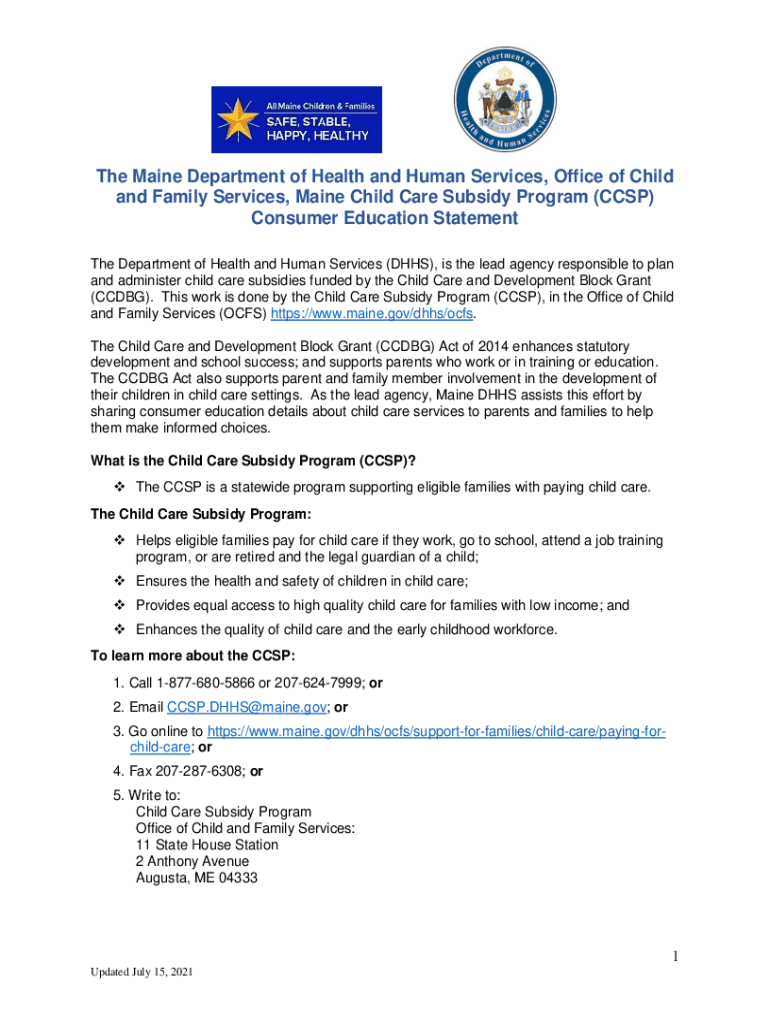 All Maine Children & Families
SAFE, STABLE, HAPPY, HEALTHY

Department of Health and Human Services

The Maine Department of Health and Human Services, Office of Child and Family Services, Maine Child Care Subsidy Program (CCSP) Consumer Education Statement

The Department of Health and Human Services (DHHS), is the lead agency responsible to plan and administer child care subsidies funded by the Child Care and Development Block Grant (CCDBG). This work is done by the Child Care Subsidy Program (CCSP), in the Office of Child and Family Services (OCFS) https://www.maine.gov/dhhs/ocfs.

The Child Care and Development Block Grant (CCDBG) Act of 2014 enhances statutory development and school success; and supports parents who work or in training or education. The CCDBG Act also supports parent and family member involvement in the development of their children in child care settings. As the lead agency, Maine DHHS assists this effort by sharing consumer education details about child care services to parents and families to help them make informed choices.

What is the Child Care Subsidy Program (CCSP)?

❖ The CCSP is a statewide program supporting eligible families with paying child care.

The Child Care Subsidy Program:

❖ Helps eligible families pay for child care if they work, go to school, attend a job training program, or are retired and the legal guardian of a child;
❖ Ensures the health and safety of children in child care;
❖ Provides equal access to high quality child care for families with low income; and
❖ Enhances the quality of child care and the early childhood workforce.

To learn more about the CCSP:

1. Call 1-877-680-5866 or 207-624-7999; or
2. Email CCSP.DHHS@maine.gov; or
3. Go online to https://www.maine.gov/dhhs/ocfs/support-for-families/child-care/paying-for-child-care; or
4. Fax 207-287-6308; or
5. Write to:
Child Care Subsidy Program
Office of Child and Family Services:
11 State House Station
2 Anthony Avenue
Augusta, ME 04333

1

Updated July 15, 2021